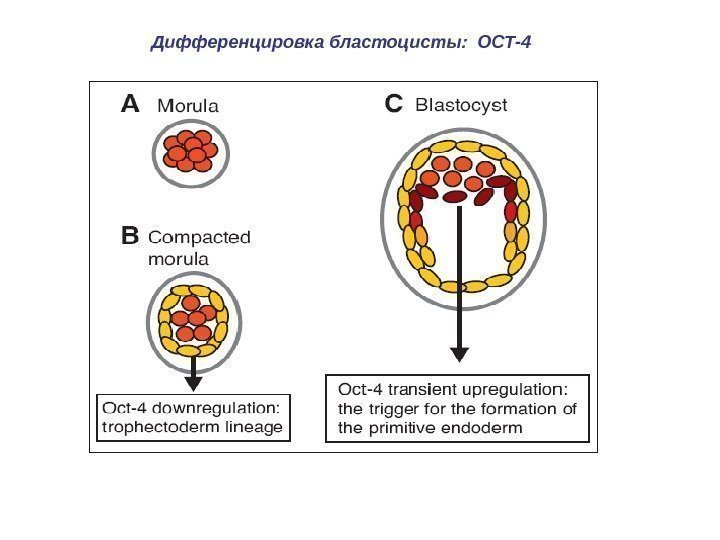 Дифференцировка бластоцисты: ОСТ-4

A Morula

B Compacted morula

Oct-4 downregulation: trophectoderm lineage

C Blastocyst

Oct-4 transient upregulation: the trigger for the formation of the primitive endoderm